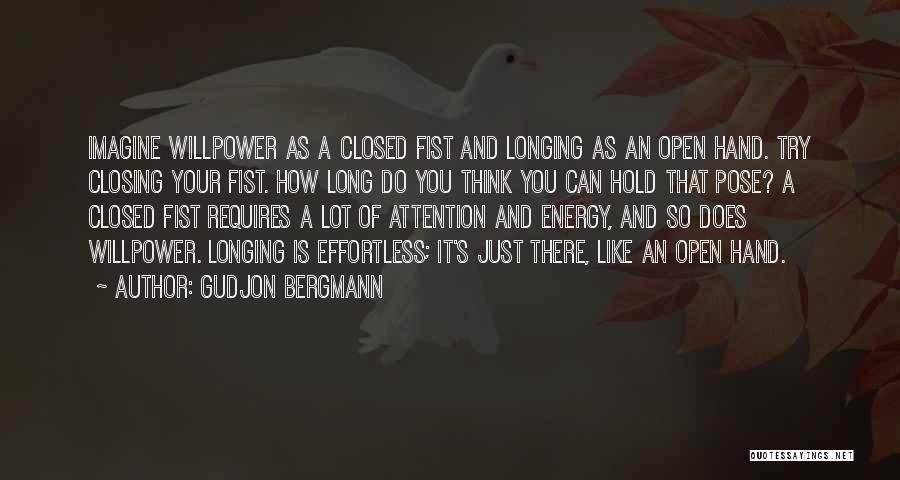 IMAGINE WILLPOWER AS A CLOSED FIST AND LONGING AS AN OPEN HAND. TRY CLOSING YOUR FIST. HOW LONG DO YOU THINK YOU CAN HOLD THAT POSE? A CLOSED FIST REQUIRES A LOT OF ATTENTION AND ENERGY, AND SO DOES WILLPOWER. LONGING IS EFFORTLESS; IT'S JUST THERE, LIKE AN OPEN HAND.

~ AUTHOR: GUDJON BERGMANN

QUOTESSAYINGS.NET